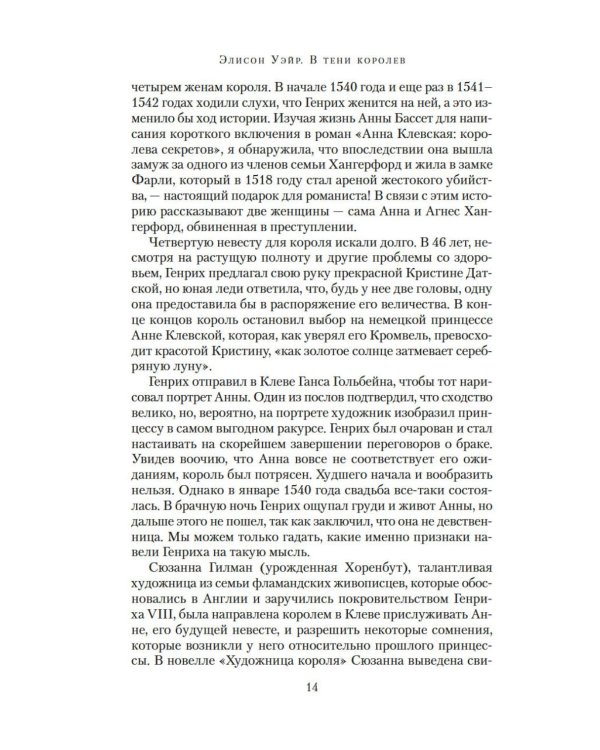 Элисон Уэйр. В тени королев

четырем женам короля. В начале 1540 года и еще раз в 1541–1542 годах ходили слухи, что Генрих женится на ней, а это изменило бы ход истории. Изучая жизнь Анны Бассет для написания короткого включения в роман «Анна Клевская: королева секретов», я обнаружила, что впоследствии она вышла замуж за одного из членов семьи Хангерфорд и жила в замке Фарли, который в 1518 году стал ареной жестокого убийства, — настоящий подарок для романиста! В связи с этим историю рассказывают две женщины — сама Анна и Агнес Хангерфорд, обвиненная в преступлении.

Четвертую невесту для короля искали долго. В 46 лет, несмотря на растущую полноту и другие проблемы со здоровьем, Генрих предлагал свою руку прекрасной Кристине Датской, но юная леди ответила, что, будь у нее две головы, одну она предоставила бы в распоряжение его величества. В конце концов король остановил выбор на немецкой принцессе Анне Клевской, которая, как уверял его Кромвель, превосходит красотой Кристину, «как золотое солнце затмевает серебряную луну».

Генрих отправил в Клеве Ганса Гольбейна, чтобы тот нарисовал портрет Анны. Один из послов подтвердил, что сходство велико, но, вероятно, на портрете художник изобразил принцессу в самом выгодном ракурсе. Генрих был очарован и стал настаивать на скорейшем завершении переговоров о браке. Увидев воочию, что Анна вовсе не соответствует его ожиданиям, король был потрясен. Худшего начала и вообразить нельзя. Однако в январе 1540 года свадьба все-таки состоялась. В брачную ночь Генрих ощупал груди и живот Анны, но дальше этого не пошел, так как заключил, что она не девственница. Мы можем только гадать, какие именно признаки навели Генриха на такую мысль.

Сюзанна Гилман (урожденная Хоренбут), талантливая художница из семьи фламандских живописцев, которые обосновались в Англии и заручились покровительством Генриха VIII, была направлена королем в Клеве прислуживать Анне, его будущей невесте, и разрешить некоторые сомнения, которые возникли у него относительно прошлого принцессы. В новелле «Художница короля» Сюзанна выведена сви-

14